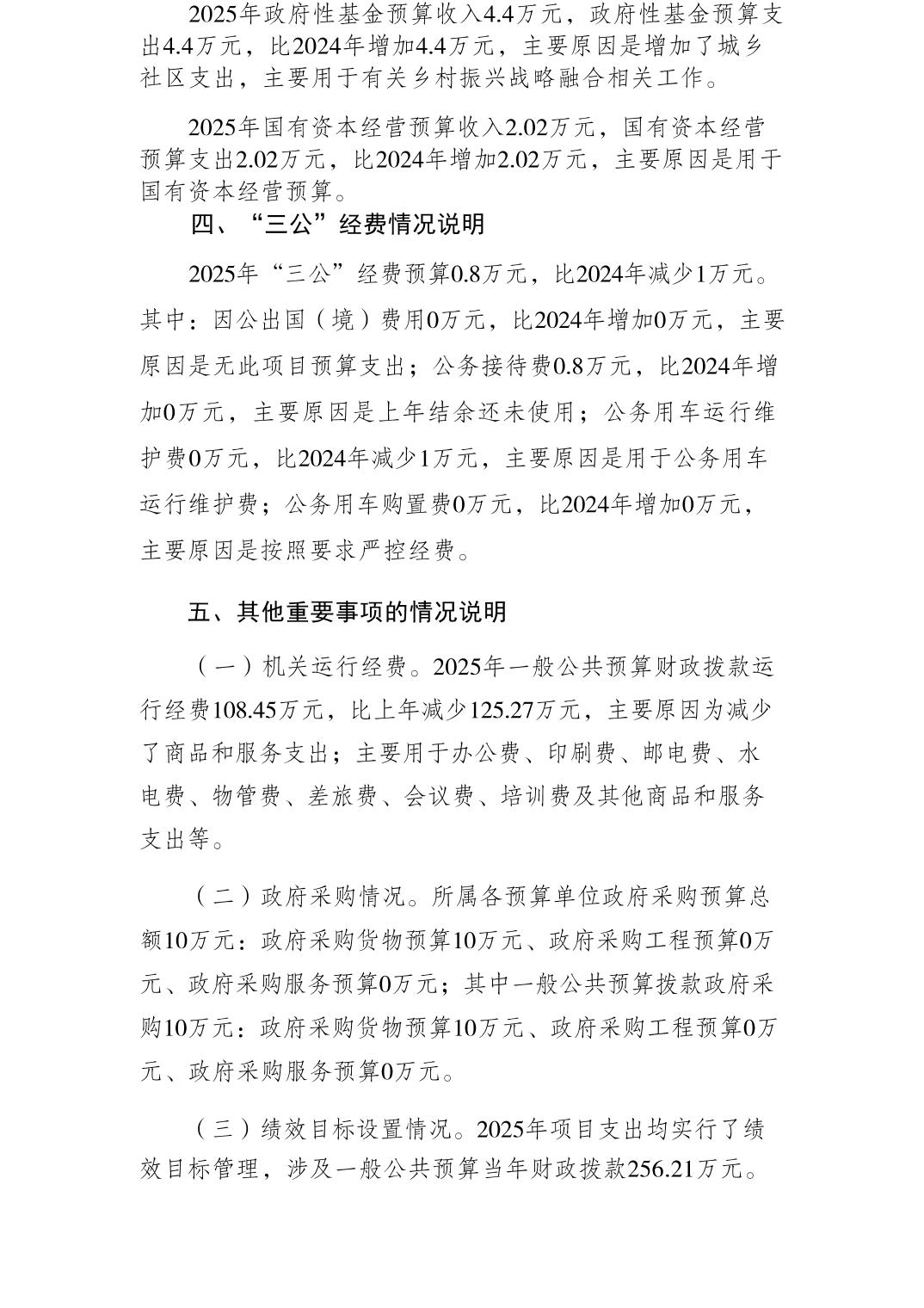 2025年政府性基金预算收入4.4万元，政府性基金预算支出4.4万元，比2024年增加4.4万元，主要原因是增加了城乡社区支出，主要用于有关乡村振兴战略融合相关工作。

2025年国有资本经营预算收入2.02万元，国有资本经营预算支出2.02万元，比2024年增加2.02万元，主要原因是用于国有资本经营预算。

四、“三公”经费情况说明

2025年“三公”经费预算0.8万元，比2024年减少1万元。其中：因公出国（境）费用0万元，比2024年增加0万元，主要原因是无此项目预算支出；公务接待费0.8万元，比2024年增加0万元，主要原因是上年结余还未使用；公务用车运行维护费0万元，比2024年减少1万元，主要原因是用于公务用车运行维护费；公务用车购置费0万元，比2024年增加0万元，主要原因是按照要求严控经费。

五、其他重要事项的情况说明

（一）机关运行经费。2025年一般公共预算财政拨款运行经费108.45万元，比上年减少125.27万元，主要原因为减少了商品和服务支出；主要用于办公费、印刷费、邮电费、水电费、物管费、差旅费、会议费、培训费及其他商品和服务支出等。

（二）政府采购情况。所属各预算单位政府采购预算总额10万元：政府采购货物预算10万元、政府采购工程预算0万元、政府采购服务预算0万元；其中一般公共预算拨款政府采购10万元：政府采购货物预算10万元、政府采购工程预算0万元、政府采购服务预算0万元。

（三）绩效目标设置情况。2025年项目支出均实行了绩效目标管理，涉及一般公共预算当年财政拨款256.21万元。